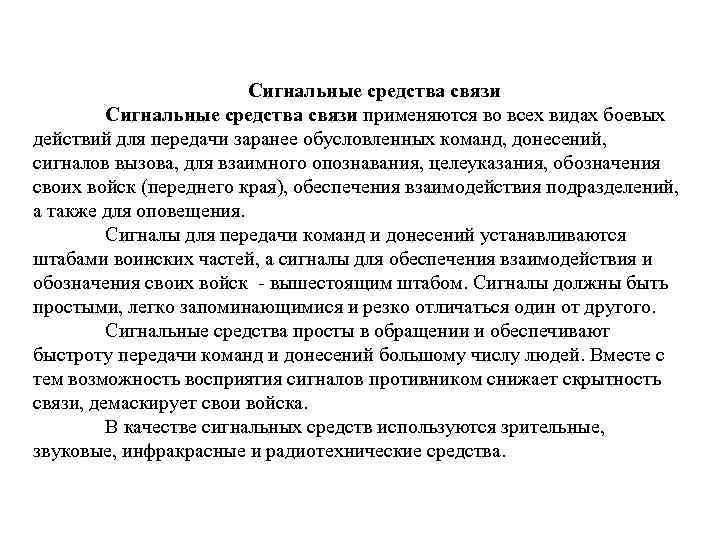 Сигнальные средства связи

Сигнальные средства связи применяются во всех видах боевых действий для передачи заранее обусловленных команд, донесений, сигналов вызова, для взаимного опознавания, целеуказания, обозначения своих войск (переднего края), обеспечения взаимодействия подразделений, а также для оповещения.

Сигналы для передачи команд и донесений устанавливаются штабами воинских частей, а сигналы для обеспечения взаимодействия и обозначения своих войск - вышестоящим штабом. Сигналы должны быть простыми, легко запоминающимися и резко отличаться один от другого.

Сигнальные средства просты в обращении и обеспечивают быстроту передачи команд и донесений большому числу людей. Вместе с тем возможность восприятия сигналов противником снижает скрытность связи, демаскирует свои войска.

В качестве сигнальных средств используются зрительные, звуковые, инфракрасные и радиотехнические средства.